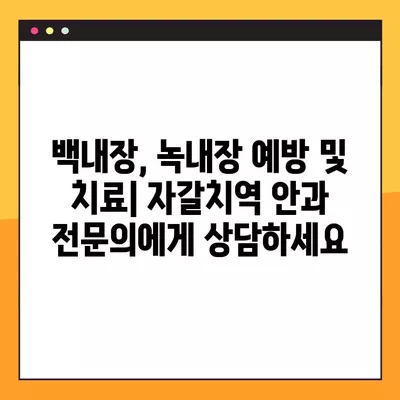 백내장, 녹내장 예방 및 치료| 자갈치역 안과 전문의에게 상담하세요